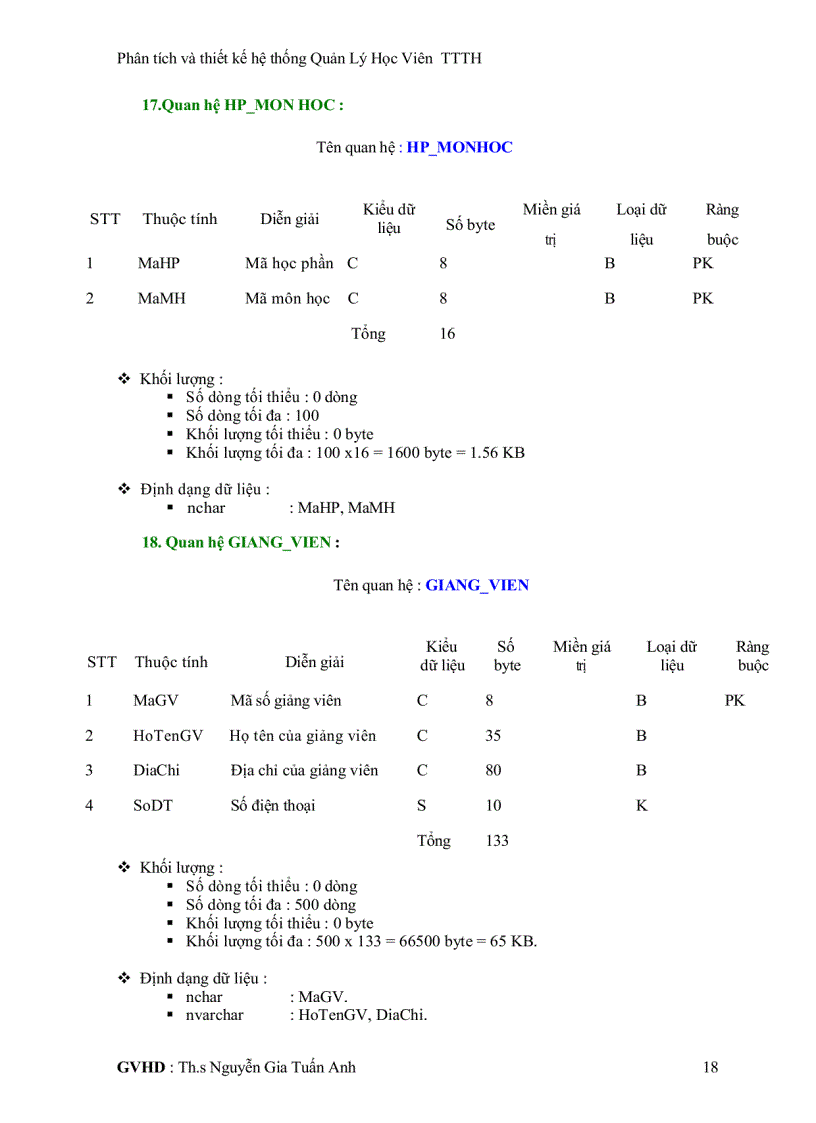 Phân tích và thiết kế hệ thống Quản Lý Học Viên TTTH

17.Quan hệ HP_MON HOC :

Tên quan hệ : HP_MONHOC

| STT | Thuộc tính | Diễn giải | Kiểu dữ liệu | Số byte | Miền giá trị | Loại dữ liệu | Ràng buộc |
|---|---|---|---|---|---|---|---|
| 1 | MaHP | Mã học phần | C | 8 | | B | PK |
| 2 | MaMH | Mã môn học | C | 8 | | B | PK |
| | | | Tổng | 16 | | | |

❖ Khối lượng :
▪ Số dòng tối thiểu : 0 dòng
▪ Số dòng tối đa : 100
▪ Khối lượng tối thiểu : 0 byte
▪ Khối lượng tối đa : 100 x16 = 1600 byte = 1.56 KB

❖ Định dạng dữ liệu :
▪ nchar : MaHP, MaMH

18. Quan hệ GIANG_VIEN :

Tên quan hệ : GIANG_VIEN

| STT | Thuộc tính | Diễn giải | Kiểu dữ liệu | Số byte | Miền giá trị | Loại dữ liệu | Ràng buộc |
|---|---|---|---|---|---|---|---|
| 1 | MaGV | Mã số giảng viên | C | 8 | | B | PK |
| 2 | HoTenGV | Họ tên của giảng viên | C | 35 | | B | |
| 3 | DiaChi | Địa chỉ của giảng viên | C | 80 | | B | |
| 4 | SoDT | Số điện thoại | S | 10 | | K | |
| | | | Tổng | 133 | | | |

❖ Khối lượng :
▪ Số dòng tối thiểu : 0 dòng
▪ Số dòng tối đa : 500 dòng
▪ Khối lượng tối thiểu : 0 byte
▪ Khối lượng tối đa : 500 x 133 = 66500 byte = 65 KB.

❖ Định dạng dữ liệu :
▪ nchar : MaGV.
▪ nvarchar : HoTenGV, DiaChi.

GVHD : Th.s Nguyễn Gia Tuấn Anh 18